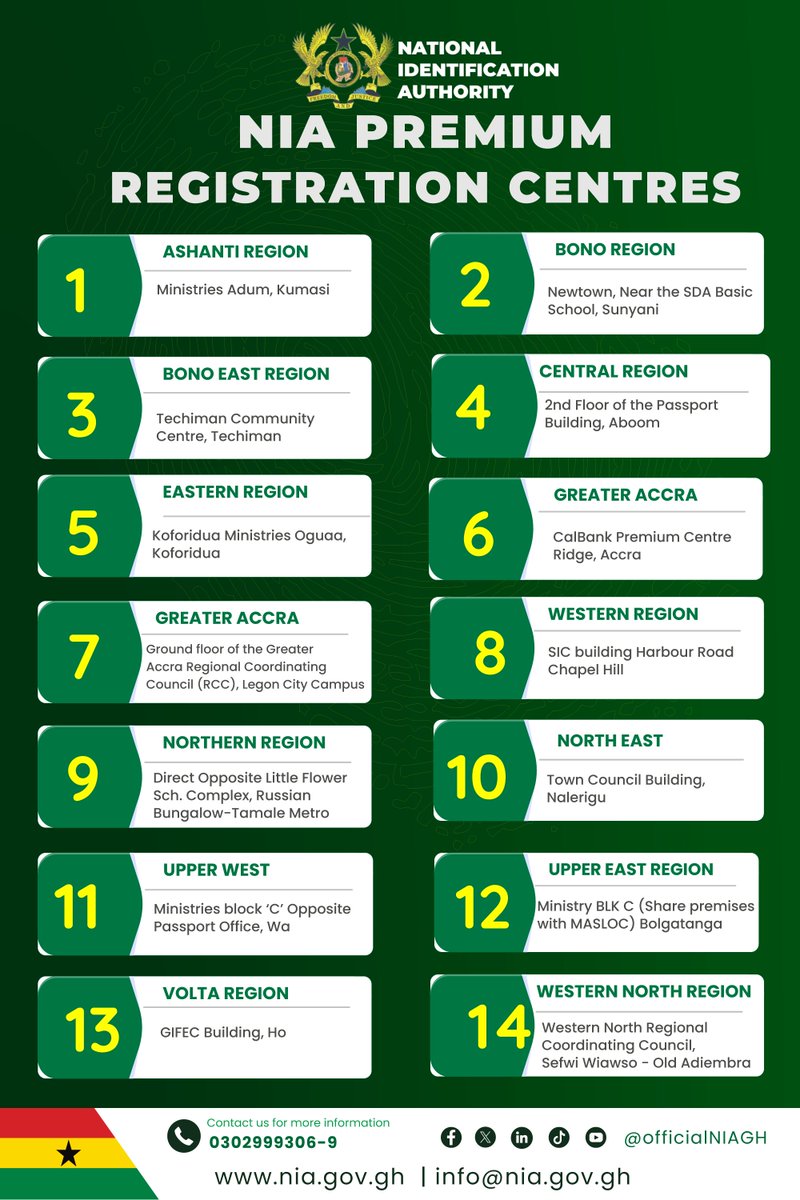 FREEDOM AND JUSTICE

NATIONAL IDENTIFICATION AUTHORITY

NIA PREMIUM REGISTRATION CENTRES

1
ASHANTI REGION
Ministries Adum, Kumasi

2
BONO REGION
Newtown, Near the SDA Basic School, Sunyani

3
BONO EAST REGION
Techiman Community Centre, Techiman

4
CENTRAL REGION
2nd Floor of the Passport Building, Aboom

5
EASTERN REGION
Koforidua Ministries Oguaa, Koforidua

6
GREATER ACCRA
CalBank Premium Centre Ridge, Accra

7
GREATER ACCRA
Ground floor of the Greater Accra Regional Coordinating Council (RCC), Legon City Campus

8
WESTERN REGION
SIC building Harbour Road Chapel Hill

9
NORTHERN REGION
Direct Opposite Little Flower Sch. Complex, Russian Bungalow-Tamale Metro

10
NORTH EAST
Town Council Building, Nalerigu

11
UPPER WEST
Ministries block 'C' Opposite Passport Office, Wa

12
UPPER EAST REGION
Ministry BLK C (Share premises with MASLOC) Bolgatanga

13
VOLTA REGION
GIFEC Building, Ho

14
WESTERN NORTH REGION
Western North Regional Coordinating Council, Sefwi Wiawso - Old Adiembra

Contact us for more information
0302999306-9

@officialNIAGH

www.nia.gov.gh | info@nia.gov.gh